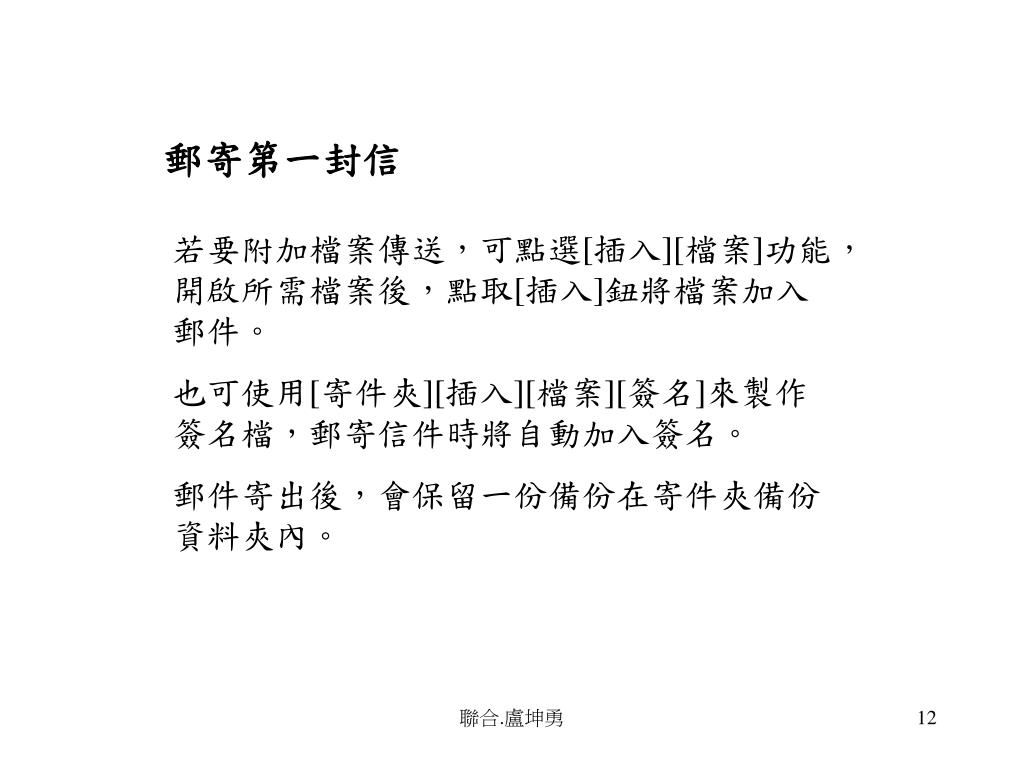 郵寄第一封信

若要附加檔案傳送，可點選[插入][檔案]功能，開啟所需檔案後，點取[插入]鈕將檔案加入郵件。

也可使用[寄件夾][插入][檔案][簽名]來製作簽名檔，郵寄信件時將自動加入簽名。

郵件寄出後，會保留一份備份在寄件夾備份資料夾內。

聯合.盧坤勇

12